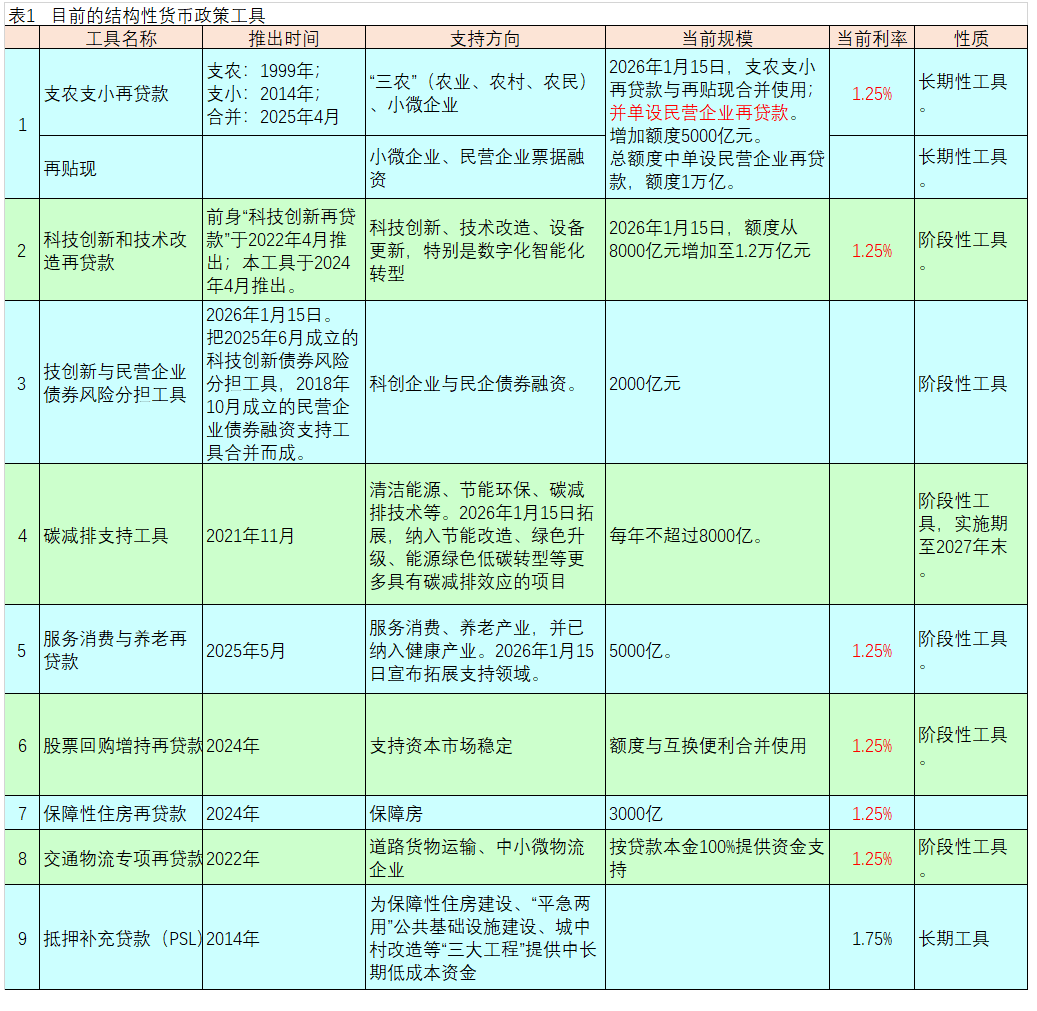 表1　目前的结构性货币政策工具

| | 工具名称 | 推出时间 | 支持方向 | 当前规模 | 当前利率 | 性质 |
|---|---|---|---|---|---|---|
| 1 | 支农支小再贷款 | 支农：1999年；支小：2014年；合并：2025年4月 | “三农”（农业、农村、农民）、小微企业 | 2026年1月15日，支农支小再贷款与再贴现合并使用；并单设民营企业再贷款。增加额度5000亿元。总额度中单设民营企业再贷款，额度1万亿。 | 1.25% | 长期性工具。 |
| | 再贴现 | | 小微企业、民营企业票据融资 | | | 长期性工具。 |
| 2 | 科技创新和技术改造再贷款 | 前身“科技创新再贷款”于2022年4月推出；本工具于2024年4月推出。 | 科技创新、技术改造、设备更新，特别是数字化智能化转型 | 2026年1月15日，额度从8000亿元增加至1.2万亿元 | 1.25% | 阶段性工具。 |
| 3 | 技创新与民营企业债券风险分担工具 | 2026年1月15日。把2025年6月成立的科技创新债券风险分担工具，2018年10月成立的民营企业债券融资支持工具合并而成。 | 科创企业与民企债券融资。 | 2000亿元 | | 阶段性工具 |
| 4 | 碳减排支持工具 | 2021年11月 | 清洁能源、节能环保、碳减排技术等。2026年1月15日拓展，纳入节能改造、绿色升级、能源绿色低碳转型等更多具有碳减排效应的项目 | 每年不超过8000亿。 | | 阶段性工具，实施期至2027年末。 |
| 5 | 服务消费与养老再贷款 | 2025年5月 | 服务消费、养老产业，并已纳入健康产业。2026年1月15日宣布拓展支持领域。 | 5000亿。 | 1.25% | 阶段性工具。 |
| 6 | 股票回购增持再贷款 | 2024年 | 支持资本市场稳定 | 额度与互换便利合并使用 | 1.25% | 阶段性工具。 |
| 7 | 保障性住房再贷款 | 2024年 | 保障房 | 3000亿 | 1.25% | |
| 8 | 交通物流专项再贷款 | 2022年 | 道路货物运输、中小微物流企业 | 按贷款本金100%提供资金支持 | 1.25% | 阶段性工具。 |
| 9 | 抵押补充贷款（PSL） | 2014年 | 为保障性住房建设、“平急两用”公共基础设施建设、城中村改造等“三大工程”提供中长期低成本资金 | | 1.75% | 长期工具 |